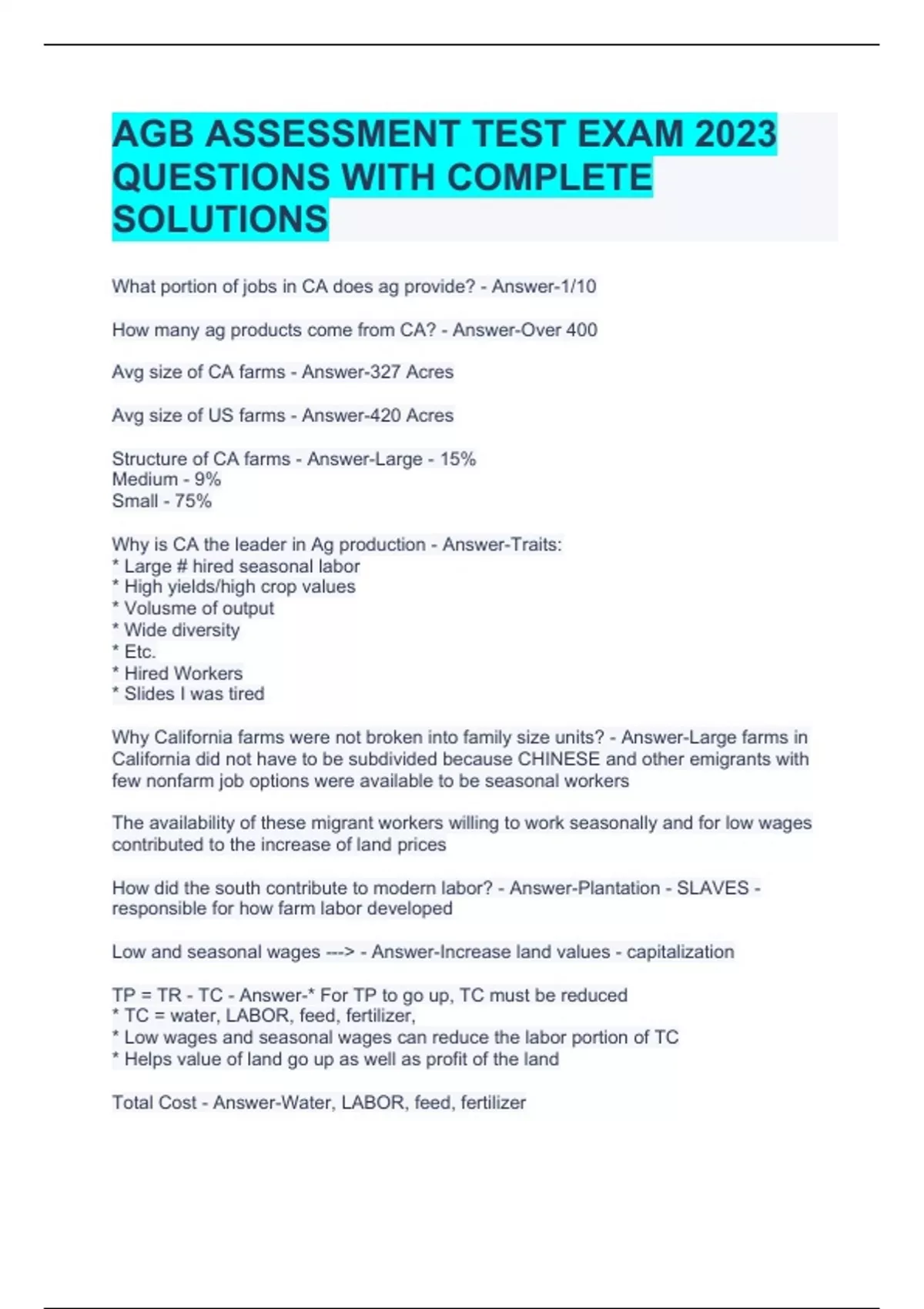 AGB ASSESSMENT TEST EXAM 2023 QUESTIONS WITH COMPLETE SOLUTIONS

What portion of jobs in CA does ag provide? - Answer-1/10

How many ag products come from CA? - Answer-Over 400

Avg size of CA farms - Answer-327 Acres

Avg size of US farms - Answer-420 Acres

Structure of CA farms - Answer-Large - 15%
Medium - 9%
Small - 75%

Why is CA the leader in Ag production - Answer-Traits:
* Large # hired seasonal labor
* High yields/high crop values
* Volusme of output
* Wide diversity
* Etc.
* Hired Workers
* Slides I was tired

Why California farms were not broken into family size units? - Answer-Large farms in California did not have to be subdivided because CHINESE and other emigrants with few nonfarm job options were available to be seasonal workers

The availability of these migrant workers willing to work seasonally and for low wages contributed to the increase of land prices

How did the south contribute to modern labor? - Answer-Plantation - SLAVES - responsible for how farm labor developed

Low and seasonal wages ---> - Answer-Increase land values - capitalization

TP = TR - TC - Answer-* For TP to go up, TC must be reduced
* TC = water, LABOR, feed, fertilizer,
* Low wages and seasonal wages can reduce the labor portion of TC
* Helps value of land go up as well as profit of the land

Total Cost - Answer-Water, LABOR, feed, fertilizer